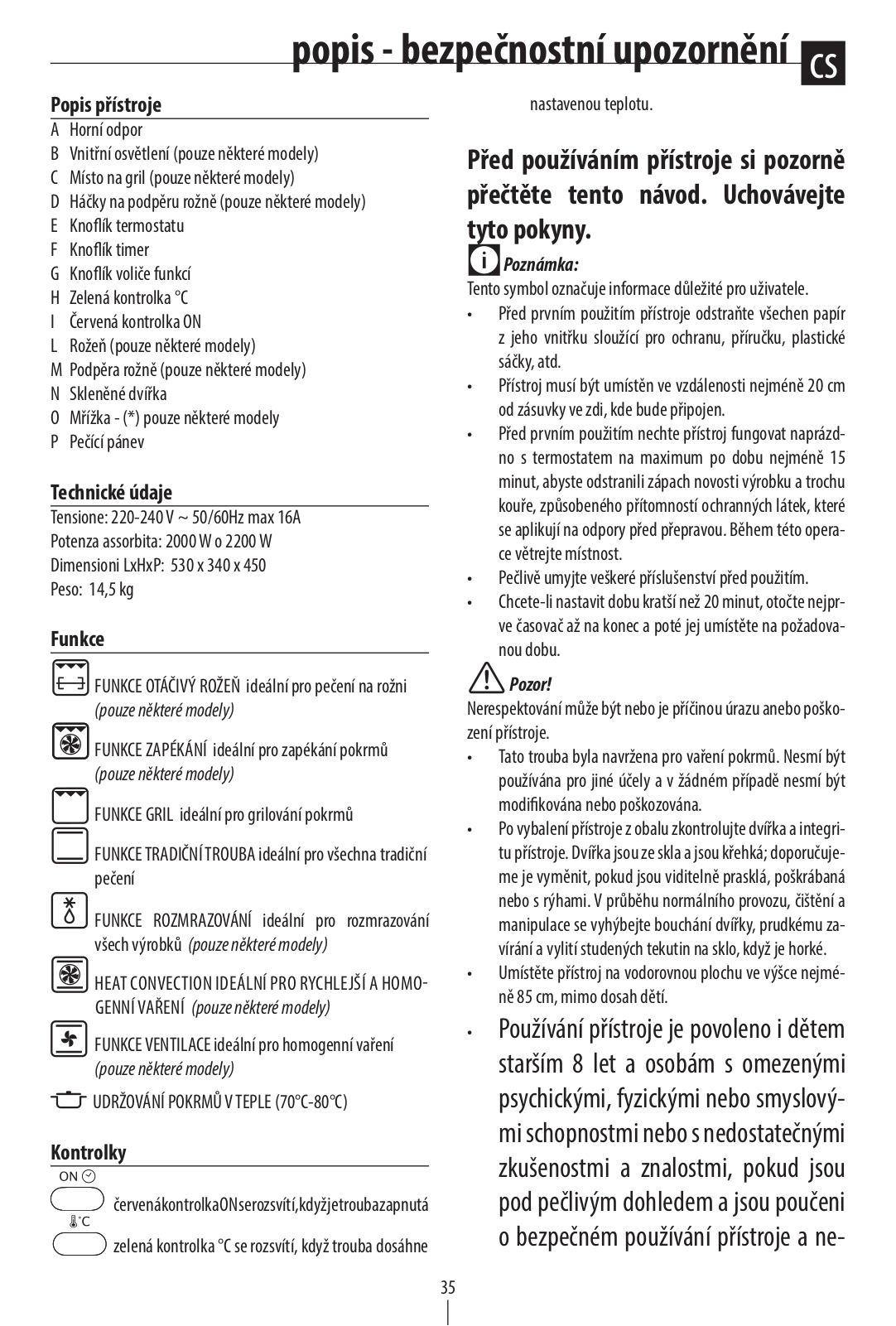 popis - bezpečnostní upozornění CS

Popis přístroje
A Horní odpor
B Vnitřní osvětlení (pouze některé modely)
C Místo na gril (pouze některé modely)
D Háčky na podpěru rožně (pouze některé modely)
E Knoflík termostatu
F Knoflík timer
G Knoflík voliče funkcí
H Zelená kontrolka °C
I Červená kontrolka ON
L Rožeň (pouze některé modely)
M Podpěra rožně (pouze některé modely)
N Skleněné dvířka
O Mřížka - (*) pouze některé modely
P Pečící pánev

Technické údaje
Tensione: 220-240 V ~ 50/60Hz max 16A
Potenza assorbita: 2000 W o 2200 W
Dimensioni LxHxP: 530 x 340 x 450
Peso: 14,5 kg

Funkce
FUNKCE OTÁČIVÝ ROŽEŇ ideální pro pečení na rožni (pouze některé modely)
FUNKCE ZAPÉKÁNÍ ideální pro zapékání pokrmů (pouze některé modely)
FUNKCE GRIL ideální pro grilování pokrmů
FUNKCE TRADIČNÍ TROUBA ideální pro všechna tradiční pečení
FUNKCE ROZMRAZOVÁNÍ ideální pro rozmrazování všech výrobků (pouze některé modely)
HEAT CONVECTION IDEÁLNÍ PRO RYCHLEJŠÍ A HOMOGENNÍ VAŘENÍ (pouze některé modely)
FUNKCE VENTILACE ideální pro homogenní vaření (pouze některé modely)
UDRŽOVÁNÍ POKRMŮ V TEPLE (70°C-80°C)

Kontrolky
ON
červenákontrolkaONserozsvítí,kdyžjetroubazapnutá
°C
zelená kontrolka °C se rozsvítí, když trouba dosáhne nastavenou teplotu.

Před používáním přístroje si pozorně přečtěte tento návod. Uchovávejte tyto pokyny.

Poznámka:
Tento symbol označuje informace důležité pro uživatele.
• Před prvním použitím přístroje odstraňte všechen papír z jeho vnitřku sloužící pro ochranu, příručku, plastické sáčky, atd.
• Přístroj musí být umístěn ve vzdálenosti nejméně 20 cm od zásuvky ve zdi, kde bude připojen.
• Před prvním použitím nechte přístroj fungovat naprázdno s termostatem na maximum po dobu nejméně 15 minut, abyste odstranili zápach novosti výrobku a trochu kouře, způsobeného přítomností ochranných látek, které se aplikují na odpory před přepravou. Během této operace větrejte místnost.
• Pečlivě umyjte veškeré příslušenství před použitím.
• Chcete-li nastavit dobu kratší než 20 minut, otočte nejprve časovač až na konec a poté jej umístěte na požadovanou dobu.

Pozor!
Nerespektování může být nebo je příčinou úrazu anebo poškození přístroje.
• Tato trouba byla navržena pro vaření pokrmů. Nesmí být používána pro jiné účely a v žádném případě nesmí být modifikována nebo poškozována.
• Po vybalení přístroje z obalu zkontrolujte dvířka a integritu přístroje. Dvířka jsou ze skla a jsou křehká; doporučujeme je vyměnit, pokud jsou viditelně prasklá, poškrábaná nebo s rýhami. V průběhu normálního provozu, čištění a manipulace se vyhýbejte bouchání dvířky, prudkému zavírání a vylití studených tekutin na sklo, když je horké.
• Umístěte přístroj na vodorovnou plochu ve výšce nejméně 85 cm, mimo dosah dětí.
• Používání přístroje je povoleno i dětem starším 8 let a osobám s omezenými psychickými, fyzickými nebo smyslovými schopnostmi nebo s nedostatečnými zkušenostmi a znalostmi, pokud jsou pod pečlivým dohledem a jsou poučeni o bezpečném používání přístroje a ne-

35